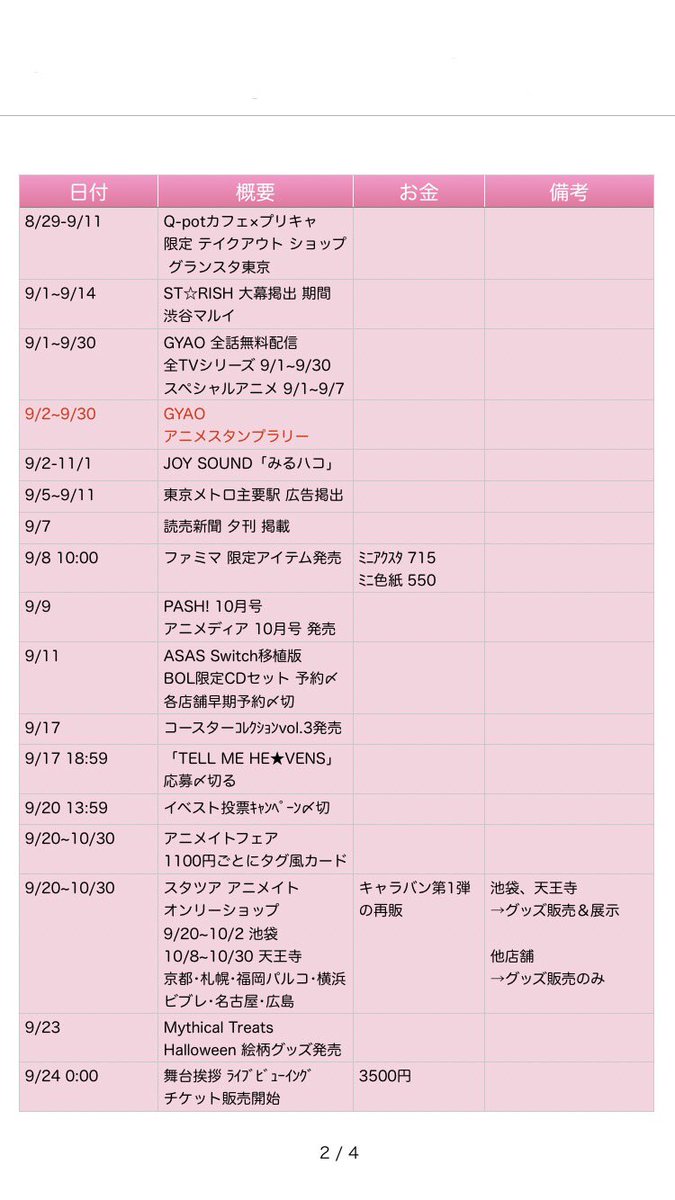 | 日付 | 概要 | お金 | 備考 |
|---|---|---|---|
| 8/29-9/11 | Q-potカフェ×プリキャ 限定 テイクアウト ショップ グランスタ東京 | | |
| 9/1~9/14 | ST☆RISH 大幕掲出 期間 渋谷マルイ | | |
| 9/1~9/30 | GYAO 全話無料配信 全TVシリーズ 9/1~9/30 スペシャルアニメ 9/1~9/7 | | |
| 9/2~9/30 | GYAO アニメスタンプラリー | | |
| 9/2-11/1 | JOY SOUND「みるハコ」 | | |
| 9/5~9/11 | 東京メトロ主要駅 広告掲出 | | |
| 9/7 | 読売新聞 夕刊 掲載 | | |
| 9/8 10:00 | ファミマ 限定アイテム発売 | ﾐﾆｱｸｽﾀ 715 ミニ色紙 550 | |
| 9/9 | PASH! 10月号 アニメディア 10月号 発売 | | |
| 9/11 | ASAS Switch移植版 BOL限定CDセット 予約〆 各店舗早期予約〆切 | | |
| 9/17 | コースターｺﾚｸｼｮﾝvol.3発売 | | |
| 9/17 18:59 | 「TELL ME HE★VENS」 応募〆切る | | |
| 9/20 13:59 | イベスト投票ｷｬﾝﾍﾟｰﾝ〆切 | | |
| 9/20~10/30 | アニメイトフェア 1100円ごとにタグ風カード | | |
| 9/20~10/30 | スタツア アニメイト オンリーショップ 9/20~10/2 池袋 10/8~10/30 天王寺 京都･札幌･福岡パルコ･横浜ビブレ･名古屋･広島 | キャラバン第1弾の再販 | 池袋、天王寺 →グッズ販売＆展示 他店舗 →グッズ販売のみ |
| 9/23 | Mythical Treats Halloween 絵柄グッズ発売 | | |
| 9/24 0:00 | 舞台挨拶 ﾗｲﾌﾞﾋﾞｭｰｲﾝｸﾞ チケット販売開始 | 3500円 | |

2 / 4